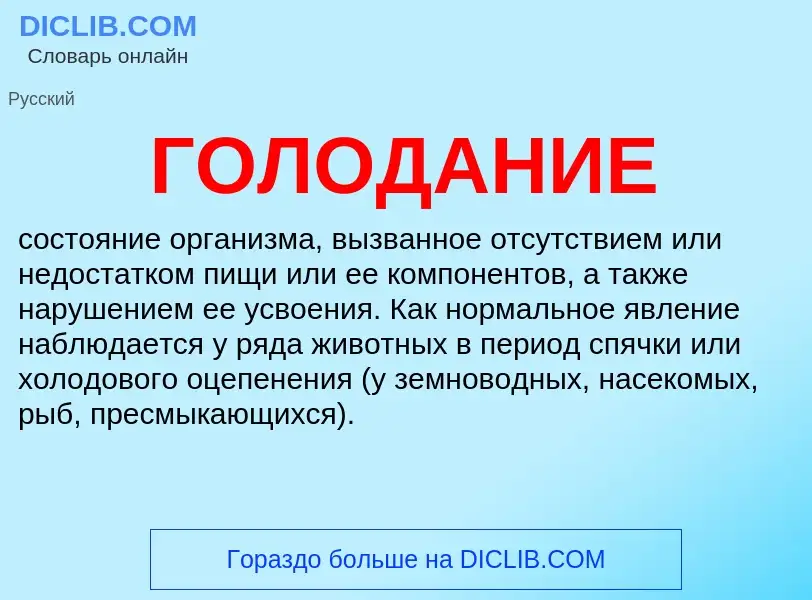 DICLIB.COM
Словарь онлайн

Русский

ГОЛОДАНИЕ

состояние организма, вызванное отсутствием или недостатком пищи или ее компонентов, а также нарушением ее усвоения. Как нормальное явление наблюдается у ряда животных в период спячки или холодового оцепенения (у земноводных, насекомых, рыб, пресмыкающихся).

Гораздо больше на DICLIB.COM